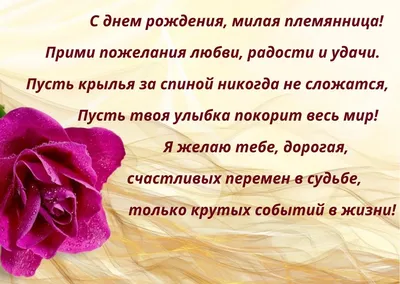 С днем рождения, милая племянница!
Прими пожелания любви, радости и удачи.
Пусть крылья за спиной никогда не сложатся,
Пусть твоя улыбка покорит весь мир!
Я желаю тебе, дорогая,
счастливых перемен в судьбе,
только крутых событий в жизни!